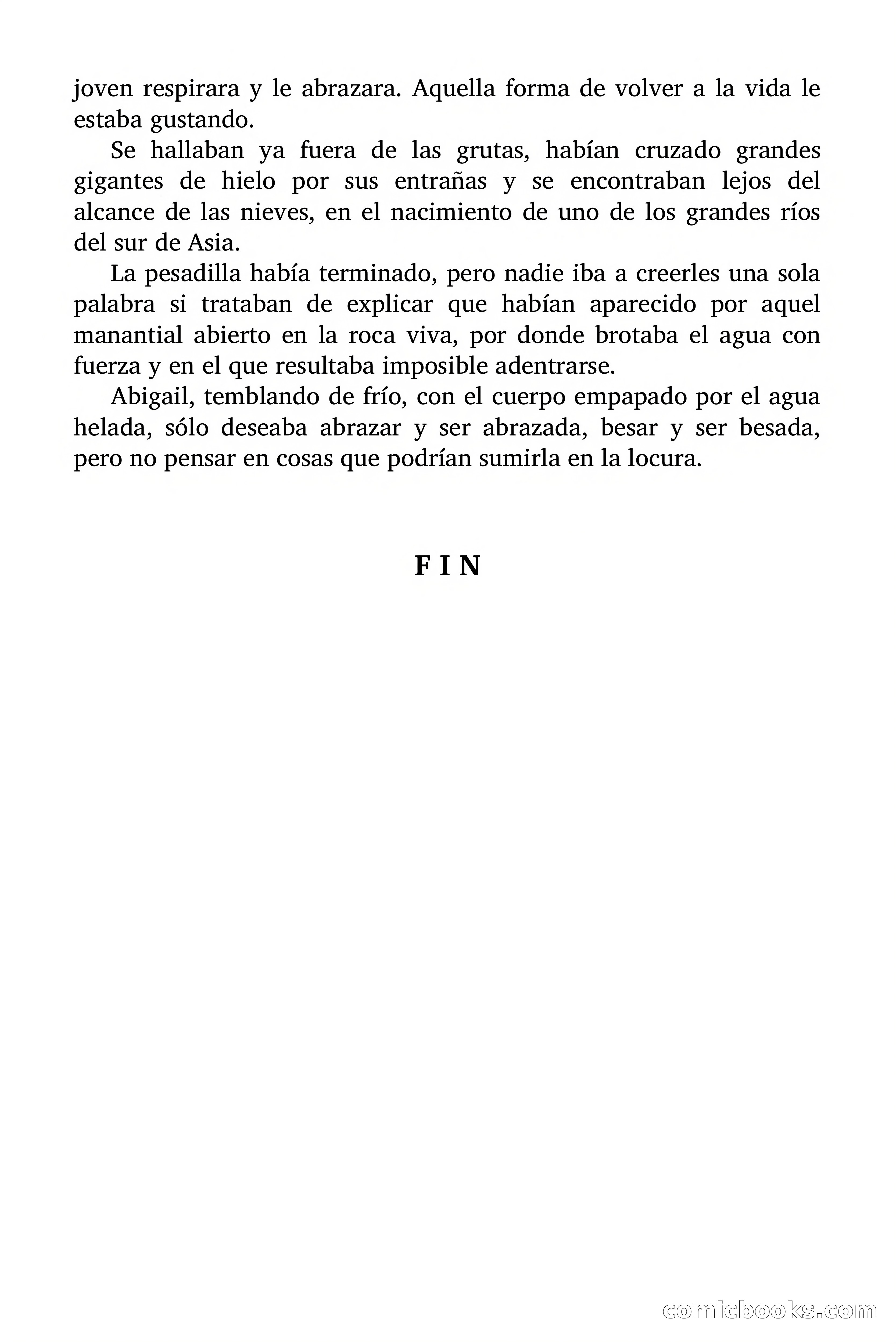 joven respirara y le abrazara. Aquella forma de volver a la vida le estaba gustando.

Se hallaban ya fuera de las grutas, habían cruzado grandes gigantes de hielo por sus entrañas y se encontraban lejos del alcance de las nieves, en el nacimiento de uno de los grandes ríos del sur de Asia.

La pesadilla había terminado, pero nadie iba a creerles una sola palabra si trataban de explicar que habían aparecido por aquel manantial abierto en la roca viva, por donde brotaba el agua con fuerza y en el que resultaba imposible adentrarse.

Abigail, temblando de frío, con el cuerpo empapado por el agua helada, sólo deseaba abrazar y ser abrazada, besar y ser besada, pero no pensar en cosas que podrían sumirla en la locura.

F I N

comicbooks.com